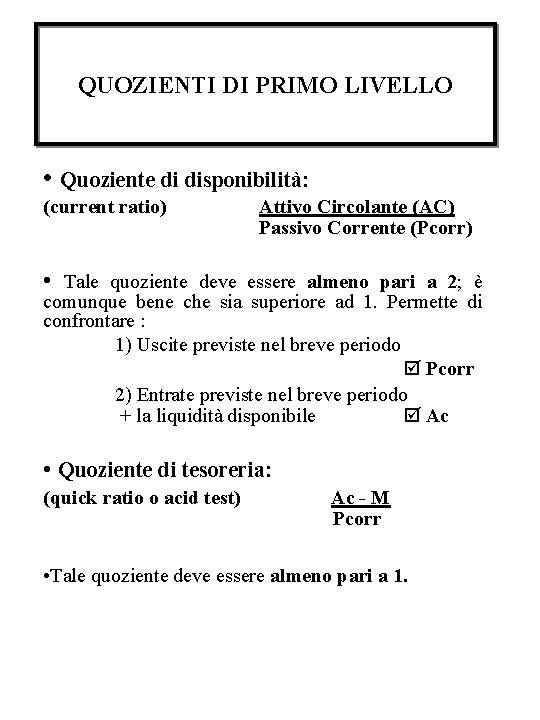 QUOZIENTI DI PRIMO LIVELLO

• Quoziente di disponibilità:

(current ratio) $\frac{\text{Attivo Circolante (AC)}}{\text{Passivo Corrente (Pcorr)}}$

• Tale quoziente deve essere almeno pari a 2; è comunque bene che sia superiore ad 1. Permette di confrontare :

1) Uscite previste nel breve periodo
☑ Pcorr

2) Entrate previste nel breve periodo
+ la liquidità disponibile ☑ Ac

• Quoziente di tesoreria:

(quick ratio o acid test) $\frac{\text{Ac - M}}{\text{Pcorr}}$

•Tale quoziente deve essere almeno pari a 1.